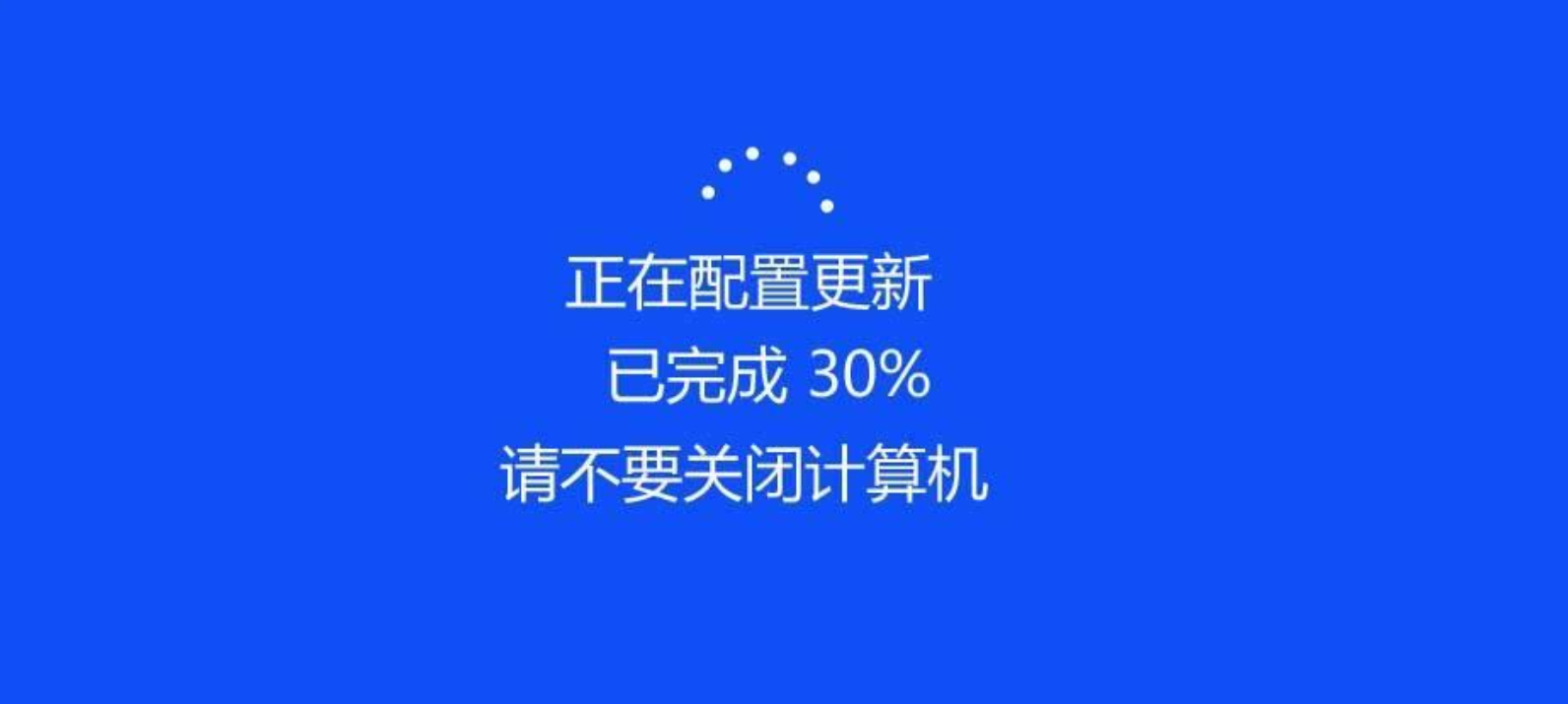 正在配置更新
已完成 30%
请不要关闭计算机